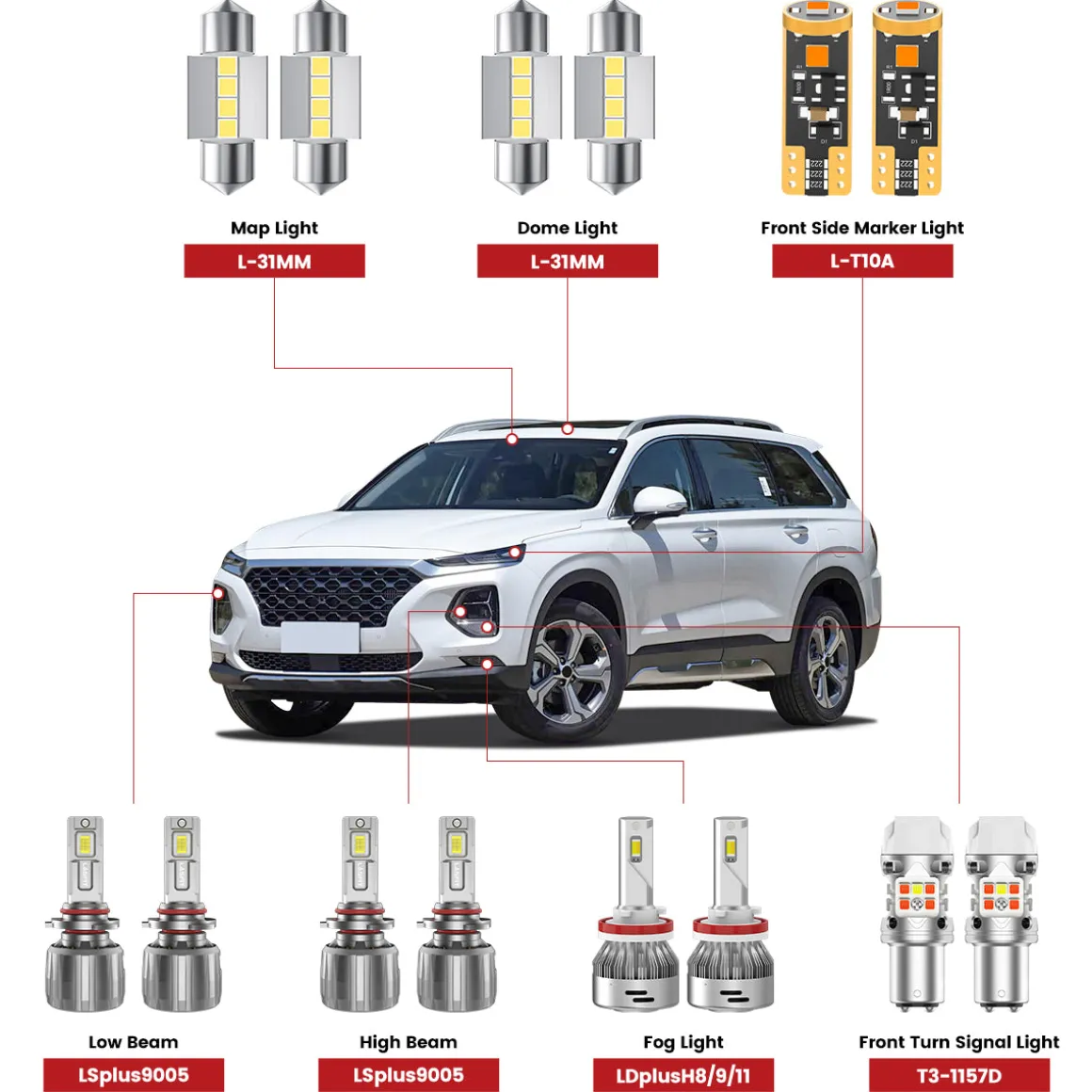 Map Light
L-31MM

Dome Light
L-31MM

Front Side Marker Light
L-T10A

Low Beam
LSplus9005

High Beam
LSplus9005

Fog Light
LDplusH8/9/11

Front Turn Signal Light
T3-1157D